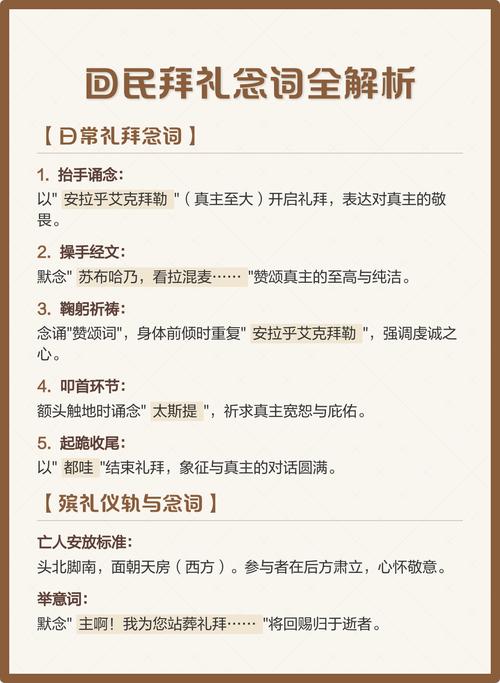 回民拜礼念词全解析

【日常礼拜念词】

1. 抬手诵念:
以" 安拉乎艾克拜勒 "（真主至大）开启礼拜，表达对真主的敬畏。

2. 操手经文:
默念" 苏布哈乃，看拉混麦…… "赞颂真主的至高与纯洁。

3. 鞠躬祈祷:
念诵"赞颂词"，身体前倾时重复" 安拉乎艾克拜勒 "，强调虔诚之心。

4. 叩首环节:
额头触地时诵念" 太斯提 "，祈求真主宽恕与庇佑。

5. 起跪收尾:
以" 都哇 "结束礼拜，象征与真主的对话圆满。

【殡礼仪轨与念词】

亡人安放标准:
头北脚南，面朝天房（西方）。参与者在后方肃立，心怀敬意。

举意词:
默念" 主啊！我为您站葬礼拜…… "将回赐归于逝者。